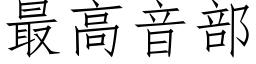 最高音部